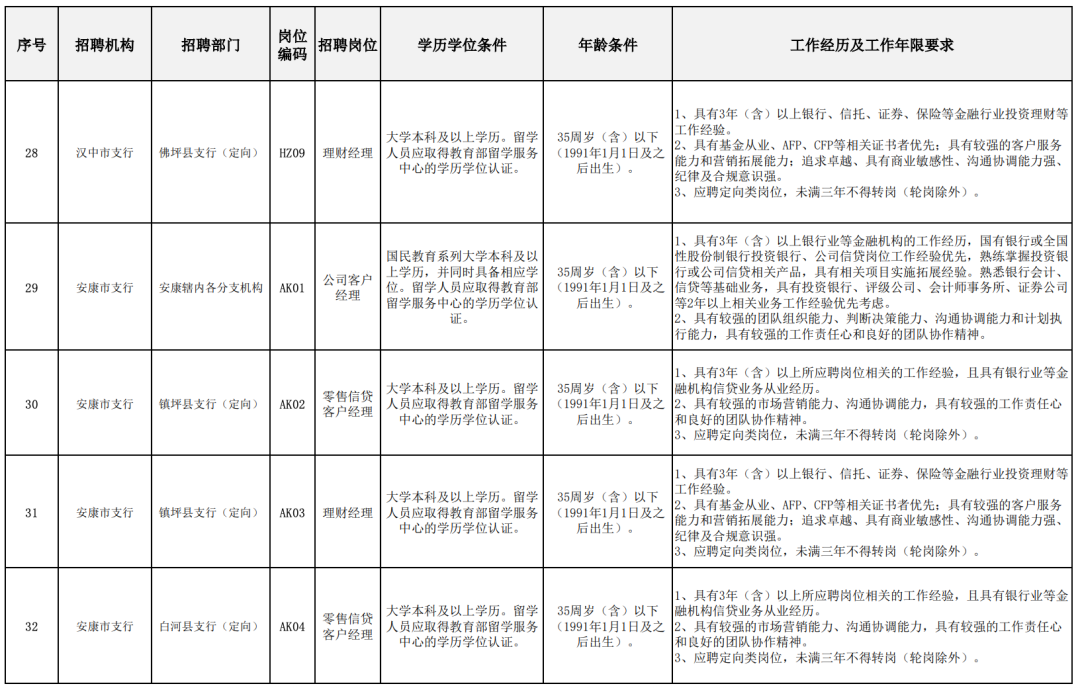 | 序号 | 招聘机构 | 招聘部门 | 岗位编码 | 招聘岗位 | 学历学位条件 | 年龄条件 | 工作经历及工作年限要求 |
|---|---|---|---|---|---|---|---|
| 28 | 汉中市支行 | 佛坪县支行（定向） | HZ09 | 理财经理 | 大学本科及以上学历。留学人员应取得教育部留学服务中心的学历学位认证。 | 35周岁（含）以下（1991年1月1日及之后出生）。 | 1、具有3年（含）以上银行、信托、证券、保险等金融行业投资理财等工作经验。2、具有基金从业、AFP、CFP等相关证书者优先；具有较强的客户服务能力和营销拓展能力；追求卓越、具有商业敏感性、沟通协调能力强、纪律及合规意识强。3、应聘定向类岗位，未满三年不得转岗（轮岗除外）。 |
| 29 | 安康市支行 | 安康辖内各分支机构 | AK01 | 公司客户经理 | 国民教育系列大学本科及以上学历，并同时具备相应学位。留学人员应取得教育部留学服务中心的学历学位认证。 | 35周岁（含）以下（1991年1月1日及之后出生）。 | 1、具有3年（含）以上银行业等金融机构的工作经历，国有银行或全国性股份制银行投资银行、公司信贷岗位工作经验优先，熟练掌握投资银行或公司信贷相关产品，具有相关项目实施拓展经验。熟悉银行会计、信贷等基础业务，具有投资银行、评级公司、会计师事务所、证券公司等2年以上相关业务工作经验优先考虑。2、具有较强的团队组织能力、判断决策能力、沟通协调能力和计划执行能力，具有较强的工作责任心和良好的团队协作精神。 |
| 30 | 安康市支行 | 镇坪县支行（定向） | AK02 | 零售信贷客户经理 | 大学本科及以上学历。留学人员应取得教育部留学服务中心的学历学位认证。 | 35周岁（含）以下（1991年1月1日及之后出生）。 | 1、具有3年（含）以上所应聘岗位相关的工作经验，且具有银行业等金融机构信贷业务从业经历。2、具有较强的市场营销能力、沟通协调能力，具有较强的工作责任心和良好的团队协作精神。3、应聘定向类岗位，未满三年不得转岗（轮岗除外）。 |
| 31 | 安康市支行 | 镇坪县支行（定向） | AK03 | 理财经理 | 大学本科及以上学历。留学人员应取得教育部留学服务中心的学历学位认证。 | 35周岁（含）以下（1991年1月1日及之后出生）。 | 1、具有3年（含）以上银行、信托、证券、保险等金融行业投资理财等工作经验。2、具有基金从业、AFP、CFP等相关证书者优先；具有较强的客户服务能力和营销拓展能力；追求卓越、具有商业敏感性、沟通协调能力强、纪律及合规意识强。3、应聘定向类岗位，未满三年不得转岗（轮岗除外）。 |
| 32 | 安康市支行 | 白河县支行（定向） | AK04 | 零售信贷客户经理 | 大学本科及以上学历。留学人员应取得教育部留学服务中心的学历学位认证。 | 35周岁（含）以下（1991年1月1日及之后出生）。 | 1、具有3年（含）以上所应聘岗位相关的工作经验，且具有银行业等金融机构信贷业务从业经历。2、具有较强的市场营销能力、沟通协调能力，具有较强的工作责任心和良好的团队协作精神。3、应聘定向类岗位，未满三年不得转岗（轮岗除外）。 |